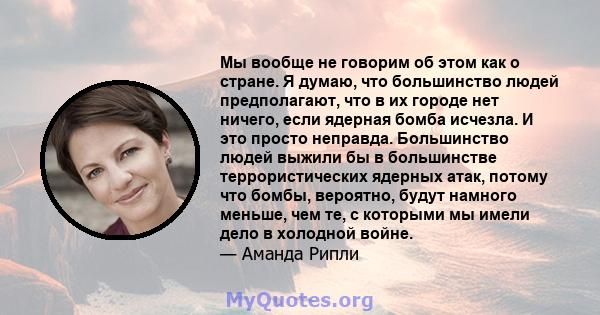 Мы вообще не говорим об этом как о стране. Я думаю, что большинство людей предполагают, что в их городе нет ничего, если ядерная бомба исчезла. И это просто неправда. Большинство людей выжили бы в большинстве террористических ядерных атак, потому что бомбы, вероятно, будут намного меньше, чем те, с которыми мы имели дело в холодной войне.
— Аманда Рипли

MyQuotes.org